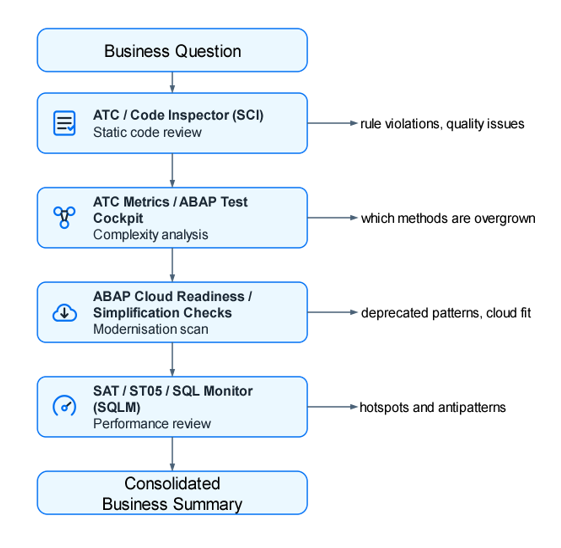 Business Question

ATC / Code Inspector (SCI)
Static code review

rule violations, quality issues

ATC Metrics / ABAP Test Cockpit
Complexity analysis

which methods are overgrown

ABAP Cloud Readiness / Simplification Checks
Modernisation scan

deprecated patterns, cloud fit

SAT / ST05 / SQL Monitor (SQLM)
Performance review

hotspots and antipatterns

Consolidated Business Summary